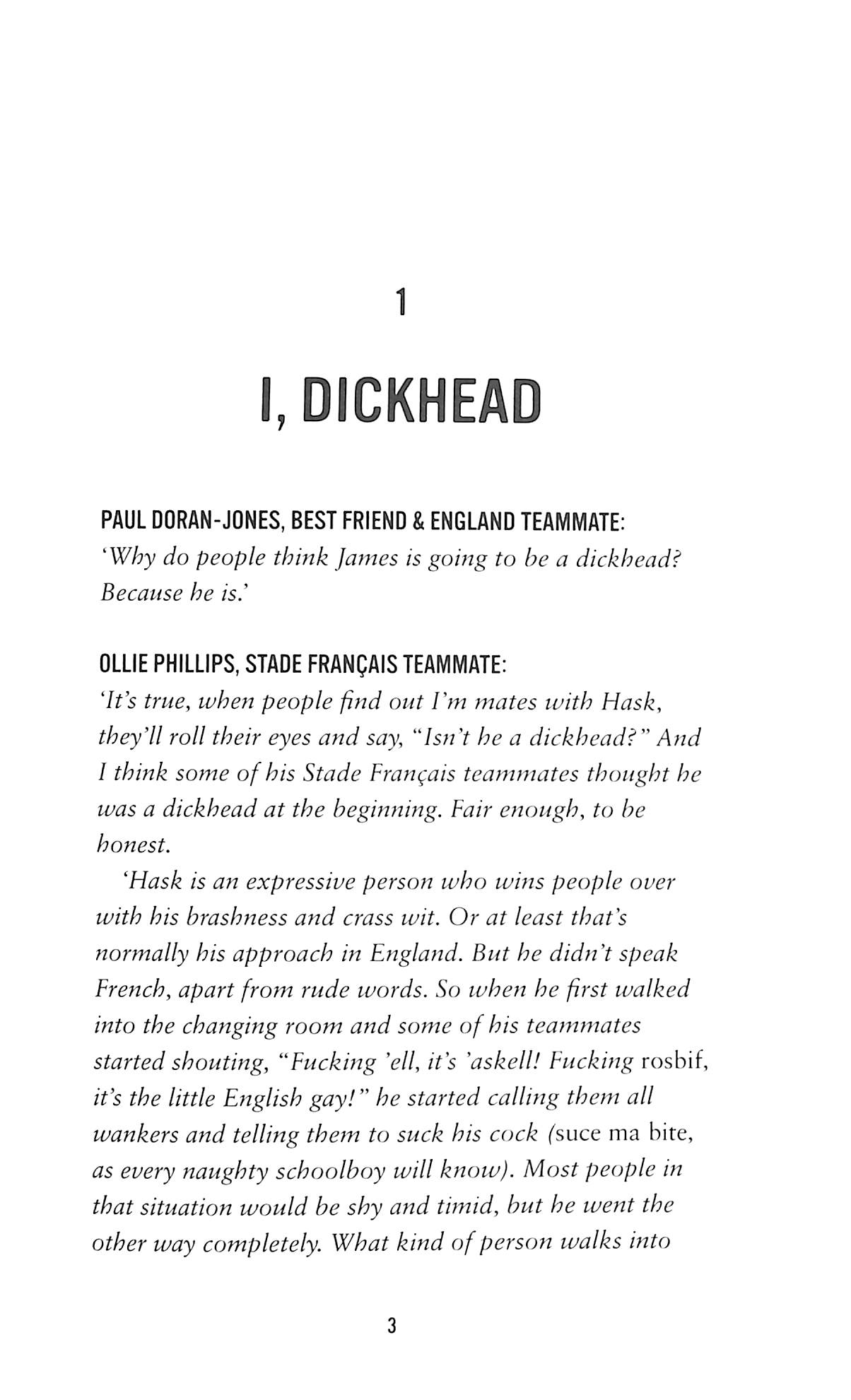 1

I, DICKHEAD

PAUL DORAN-JONES, BEST FRIEND & ENGLAND TEAMMATE:
'Why do people think James is going to be a dickhead? Because he is.'

OLLIE PHILLIPS, STADE FRANÇAIS TEAMMATE:
'It's true, when people find out I'm mates with Hask, they'll roll their eyes and say, "Isn't he a dickhead?" And I think some of his Stade Français teammates thought he was a dickhead at the beginning. Fair enough, to be honest.

'Hask is an expressive person who wins people over with his brashness and crass wit. Or at least that's normally his approach in England. But he didn't speak French, apart from rude words. So when he first walked into the changing room and some of his teammates started shouting, "Fucking 'ell, it's 'askell! Fucking rosbif, it's the little English gay!" he started calling them all wankers and telling them to suck his cock (suce ma bite, as every naughty schoolboy will know). Most people in that situation would be shy and timid, but he went the other way completely. What kind of person walks into

3